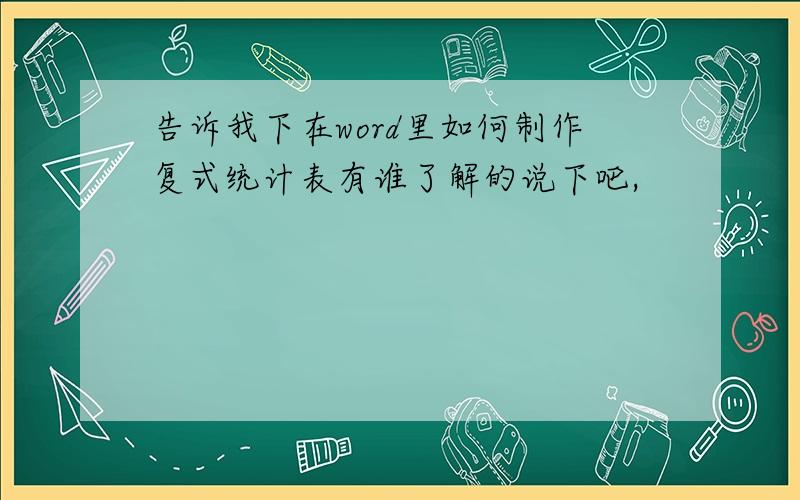 告诉我下在word里如何制作复式统计表有谁了解的说下吧,